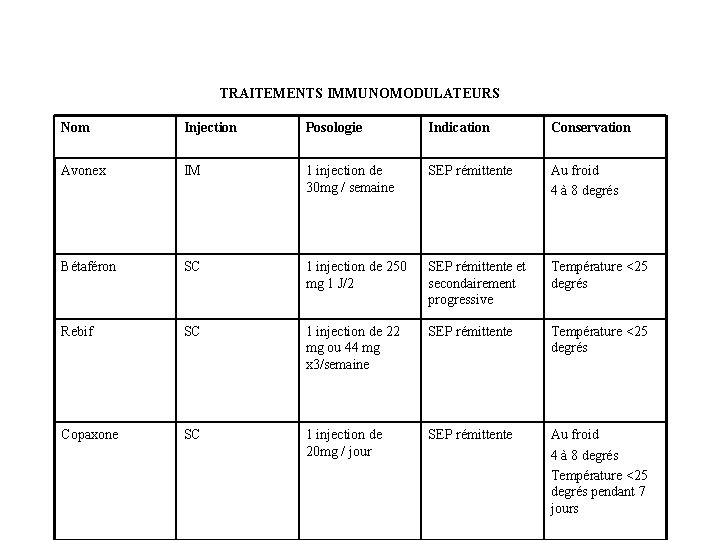 TRAITEMENTS IMMUNOMODULATEURS

| Nom | Injection | Posologie | Indication | Conservation |
|---|---|---|---|---|
| Avonex | IM | 1 injection de 30mg / semaine | SEP rémittente | Au froid 4 à 8 degrés |
| Bétaféron | SC | 1 injection de 250 mg 1 J/2 | SEP rémittente et secondairement progressive | Température <25 degrés |
| Rebif | SC | 1 injection de 22 mg ou 44 mg x3/semaine | SEP rémittente | Température <25 degrés |
| Copaxone | SC | 1 injection de 20mg / jour | SEP rémittente | Au froid 4 à 8 degrés Température <25 degrés pendant 7 jours |